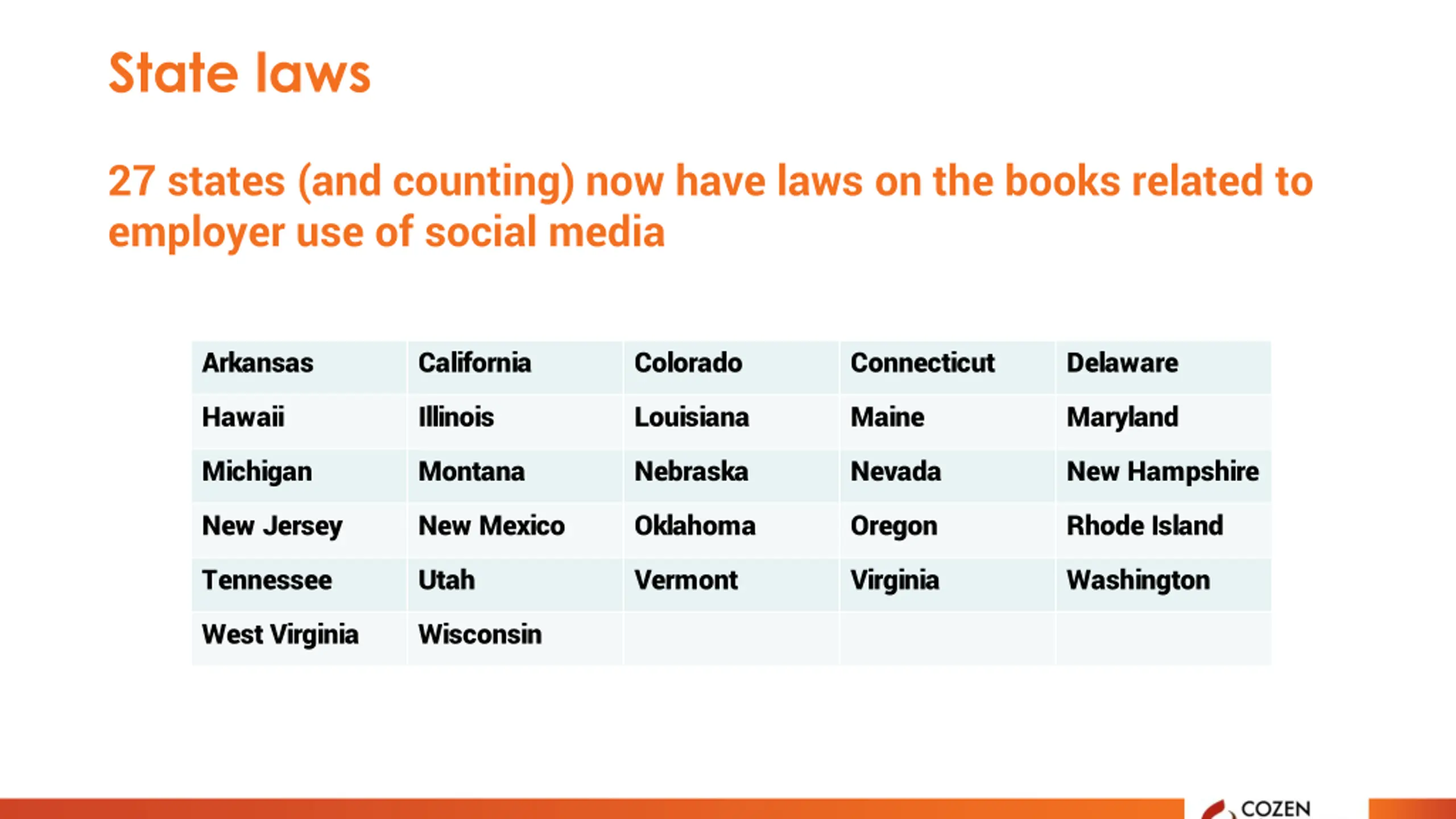 State laws

27 states (and counting) now have laws on the books related to employer use of social media

| Arkansas | California | Colorado | Connecticut | Delaware |
|---|---|---|---|---|
| Hawaii | Illinois | Louisiana | Maine | Maryland |
| Michigan | Montana | Nebraska | Nevada | New Hampshire |
| New Jersey | New Mexico | Oklahoma | Oregon | Rhode Island |
| Tennessee | Utah | Vermont | Virginia | Washington |
| West Virginia | Wisconsin | | | |

COZEN